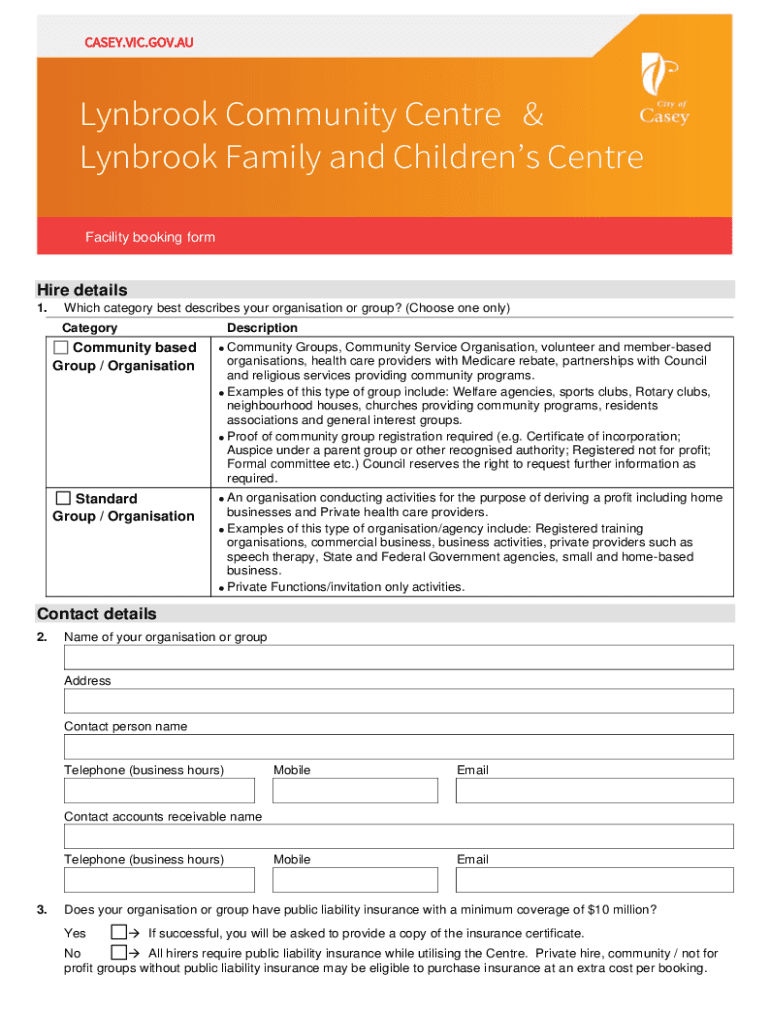 CASEY.VIC.GOV.AU

City of Casey

Lynbrook Community Centre &
Lynbrook Family and Children's Centre

Facility booking form

Hire details

1. Which category best describes your organisation or group? (Choose one only)

| Category | Description |
|---|---|
| ☐ Community based Group / Organisation | • Community Groups, Community Service Organisation, volunteer and member-based organisations, health care providers with Medicare rebate, partnerships with Council and religious services providing community programs. • Examples of this type of group include: Welfare agencies, sports clubs, Rotary clubs, neighbourhood houses, churches providing community programs, residents associations and general interest groups. • Proof of community group registration required (e.g. Certificate of incorporation; Auspice under a parent group or other recognised authority; Registered not for profit; Formal committee etc.) Council reserves the right to request further information as required. |
| ☐ Standard Group / Organisation | • An organisation conducting activities for the purpose of deriving a profit including home businesses and Private health care providers. • Examples of this type of organisation/agency include: Registered training organisations, commercial business, business activities, private providers such as speech therapy, State and Federal Government agencies, small and home-based business. • Private Functions/invitation only activities. |

Contact details

2. Name of your organisation or group

Address

Contact person name

Telephone (business hours) Mobile Email

Contact accounts receivable name

Telephone (business hours) Mobile Email

3. Does your organisation or group have public liability insurance with a minimum coverage of $10 million?

Yes ☐→ If successful, you will be asked to provide a copy of the insurance certificate.

No ☐→ All hirers require public liability insurance while utilising the Centre. Private hire, community / not for profit groups without public liability insurance may be eligible to purchase insurance at an extra cost per booking.